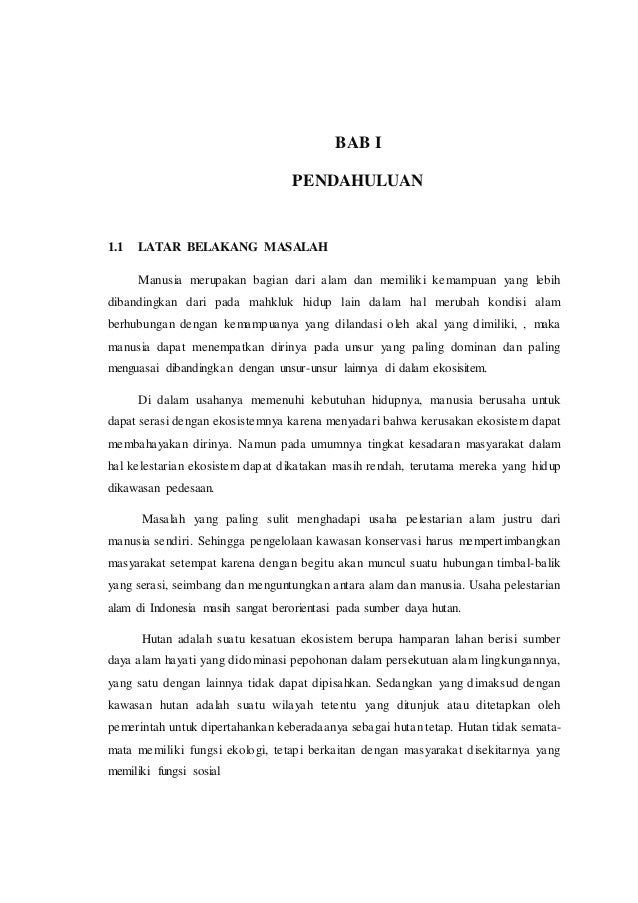 BAB I

PENDAHULUAN

1.1 LATAR BELAKANG MASALAH

Manusia merupakan bagian dari alam dan memiliki kemampuan yang lebih dibandingkan dari pada mahkluk hidup lain dalam hal merubah kondisi alam berhubungan dengan kemampuanya yang dilandasi oleh akal yang dimiliki, , maka manusia dapat menempatkan dirinya pada unsur yang paling dominan dan paling menguasai dibandingkan dengan unsur-unsur lainnya di dalam ekosisitem.

Di dalam usahanya memenuhi kebutuhan hidupnya, manusia berusaha untuk dapat serasi dengan ekosistemnya karena menyadari bahwa kerusakan ekosistem dapat membahayakan dirinya. Namun pada umumnya tingkat kesadaran masyarakat dalam hal kelestarian ekosistem dapat dikatakan masih rendah, terutama mereka yang hidup dikawasan pedesaan.

Masalah yang paling sulit menghadapi usaha pelestarian alam justru dari manusia sendiri. Sehingga pengelolaan kawasan konservasi harus mempertimbangkan masyarakat setempat karena dengan begitu akan muncul suatu hubungan timbal-balik yang serasi, seimbang dan menguntungkan antara alam dan manusia. Usaha pelestarian alam di Indonesia masih sangat berorientasi pada sumber daya hutan.

Hutan adalah suatu kesatuan ekosistem berupa hamparan lahan berisi sumber daya alam hayati yang didominasi pepohonan dalam persekutuan alam lingkungannya, yang satu dengan lainnya tidak dapat dipisahkan. Sedangkan yang dimaksud dengan kawasan hutan adalah suatu wilayah tetentu yang ditunjuk atau ditetapkan oleh pemerintah untuk dipertahankan keberadaanya sebagai hutan tetap. Hutan tidak semata-mata memiliki fungsi ekologi, tetapi berkaitan dengan masyarakat disekitarnya yang memiliki fungsi sosial